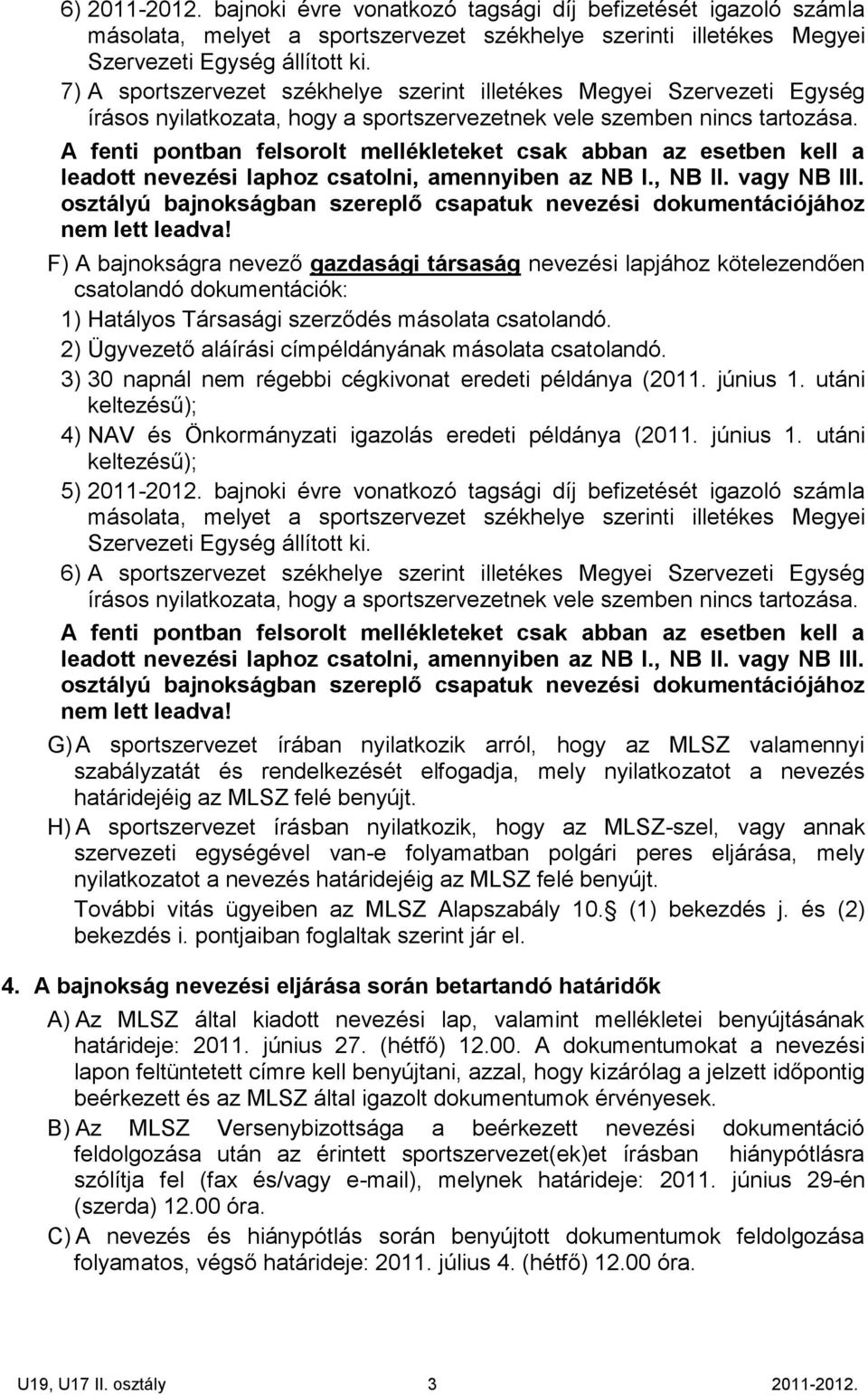 6) 2011-2012. bajnoki évre vonatkozó tagsági díj befizetését igazoló számla másolata, melyet a sportszervezet székhelye szerinti illetékes Megyei Szervezeti Egység állított ki.

7) A sportszervezet székhelye szerint illetékes Megyei Szervezeti Egység írásos nyilatkozata, hogy a sportszervezetnek vele szemben nincs tartozása.

A fenti pontban felsorolt mellékleteket csak abban az esetben kell a leadott nevezési laphoz csatolni, amennyiben az NB I., NB II. vagy NB III. osztályú bajnokságban szereplő csapatuk nevezési dokumentációjához nem lett leadva!

F) A bajnokságra nevező gazdasági társaság nevezési lapjához kötelezendően csatolandó dokumentációk:

1) Hatályos Társasági szerződés másolata csatolandó.

2) Ügyvezető aláírási címpéldányának másolata csatolandó.

3) 30 napnál nem régebbi cégkivonat eredeti példánya (2011. június 1. utáni keltezésű);

4) NAV és Önkormányzati igazolás eredeti példánya (2011. június 1. utáni keltezésű);

5) 2011-2012. bajnoki évre vonatkozó tagsági díj befizetését igazoló számla másolata, melyet a sportszervezet székhelye szerinti illetékes Megyei Szervezeti Egység állított ki.

6) A sportszervezet székhelye szerint illetékes Megyei Szervezeti Egység írásos nyilatkozata, hogy a sportszervezetnek vele szemben nincs tartozása.

A fenti pontban felsorolt mellékleteket csak abban az esetben kell a leadott nevezési laphoz csatolni, amennyiben az NB I., NB II. vagy NB III. osztályú bajnokságban szereplő csapatuk nevezési dokumentációjához nem lett leadva!

G) A sportszervezet írában nyilatkozik arról, hogy az MLSZ valamennyi szabályzatát és rendelkezését elfogadja, mely nyilatkozatot a nevezés határidejéig az MLSZ felé benyújt.

H) A sportszervezet írásban nyilatkozik, hogy az MLSZ-szel, vagy annak szervezeti egységével van-e folyamatban polgári peres eljárása, mely nyilatkozatot a nevezés határidejéig az MLSZ felé benyújt.

További vitás ügyeiben az MLSZ Alapszabály 10.§ (1) bekezdés j. és (2) bekezdés i. pontjaiban foglaltak szerint jár el.

4. A bajnokság nevezési eljárása során betartandó határidők

A) Az MLSZ által kiadott nevezési lap, valamint mellékletei benyújtásának határideje: 2011. június 27. (hétfő) 12.00. A dokumentumokat a nevezési lapon feltüntetett címre kell benyújtani, azzal, hogy kizárólag a jelzett időpontig beérkezett és az MLSZ által igazolt dokumentumok érvényesek.

B) Az MLSZ Versenybizottsága a beérkezett nevezési dokumentáció feldolgozása után az érintett sportszervezet(ek)et írásban hiánypótlásra szólítja fel (fax és/vagy e-mail), melynek határideje: 2011. június 29-én (szerda) 12.00 óra.

C) A nevezés és hiánypótlás során benyújtott dokumentumok feldolgozása folyamatos, végső határideje: 2011. július 4. (hétfő) 12.00 óra.

U19, U17 II. osztály 3 2011-2012.